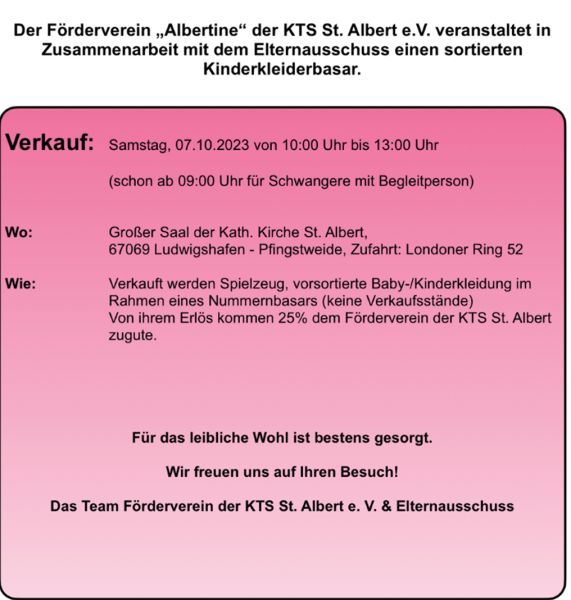 Der Förderverein „Albertine“ der KTS St. Albert e.V. veranstaltet in Zusammenarbeit mit dem Elternausschuss einen sortierten Kinderkleiderbasar.

Verkauf: Samstag, 07.10.2023 von 10:00 Uhr bis 13:00 Uhr

(schon ab 09:00 Uhr für Schwangere mit Begleitperson)

Wo: Großer Saal der Kath. Kirche St. Albert, 67069 Ludwigshafen - Pfingstweide, Zufahrt: Londoner Ring 52

Wie: Verkauft werden Spielzeug, vorsortierte Baby-/Kinderkleidung im Rahmen eines Nummernbasars (keine Verkaufsstände)
Von ihrem Erlös kommen 25% dem Förderverein der KTS St. Albert zugute.

Für das leibliche Wohl ist bestens gesorgt.

Wir freuen uns auf Ihren Besuch!

Das Team Förderverein der KTS St. Albert e. V. & Elternausschuss